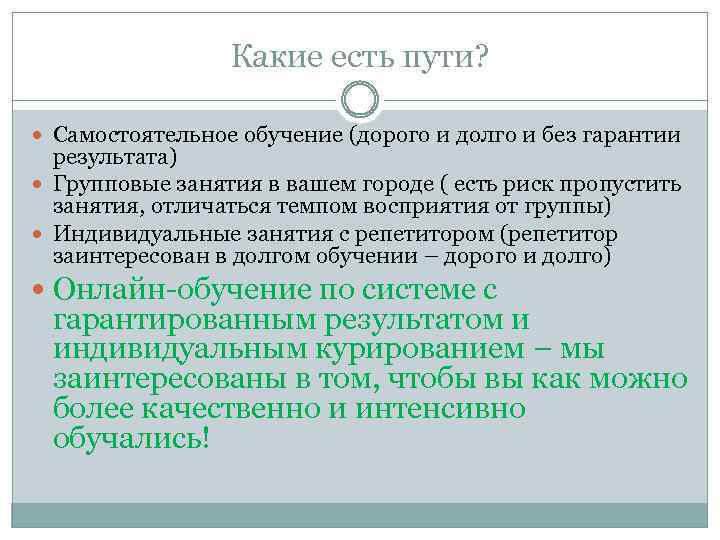 Какие есть пути?

- Самостоятельное обучение (дорого и долго и без гарантии результата)
- Групповые занятия в вашем городе ( есть риск пропустить занятия, отличаться темпом восприятия от группы)
- Индивидуальные занятия с репетитором (репетитор заинтересован в долгом обучении – дорого и долго)
- Онлайн-обучение по системе с гарантированным результатом и индивидуальным курированием – мы заинтересованы в том, чтобы вы как можно более качественно и интенсивно обучались!